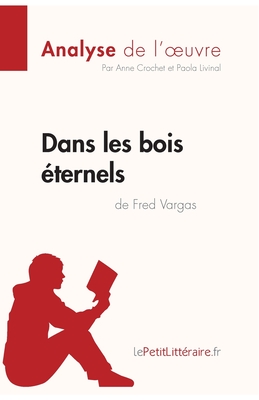 Analyse de l'œuvre
Par Anne Crochet et Paola Livinal

Dans les bois éternels
de Fred Vargas

lePetitLittéraire.fr